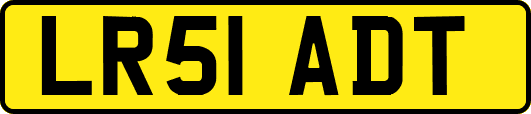 LR51 ADT